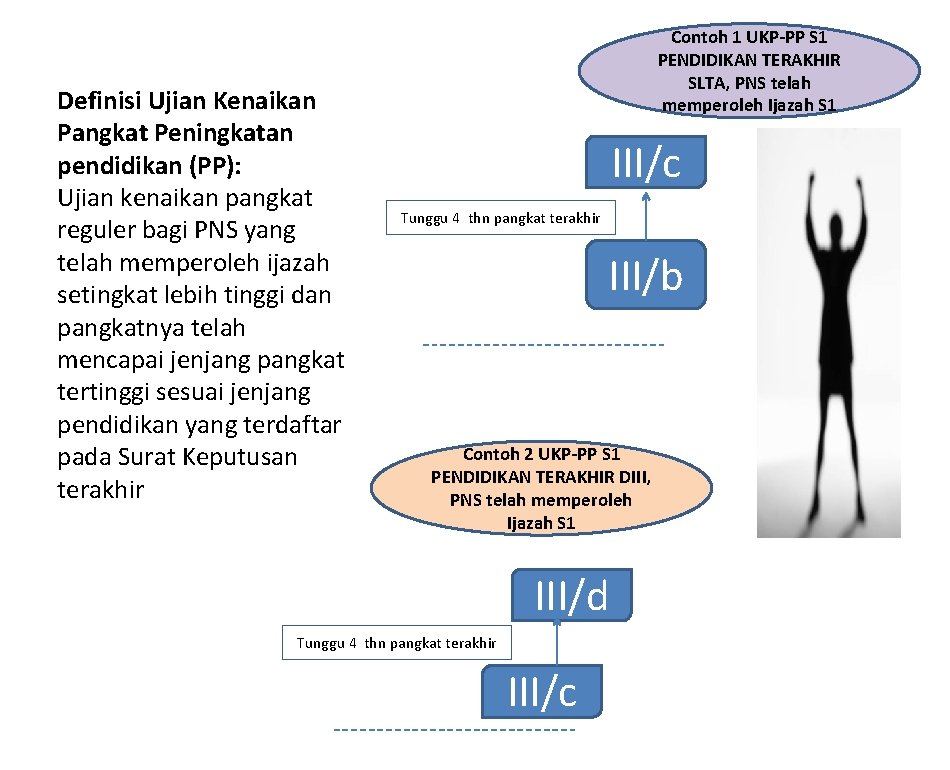 Definisi Ujian Kenaikan Pangkat Peningkatan pendidikan (PP):
Ujian kenaikan pangkat reguler bagi PNS yang telah memperoleh ijazah setingkat lebih tinggi dan pangkatnya telah mencapai jenjang pangkat tertinggi sesuai jenjang pendidikan yang terdaftar pada Surat Keputusan terakhir

Contoh 1 UKP-PP S1 PENDIDIKAN TERAKHIR SLTA, PNS telah memperoleh Ijazah S1

III/c

Tunggu 4 thn pangkat terakhir

III/b

Contoh 2 UKP-PP S1 PENDIDIKAN TERAKHIR DIII, PNS telah memperoleh Ijazah S1

III/d

Tunggu 4 thn pangkat terakhir

III/c